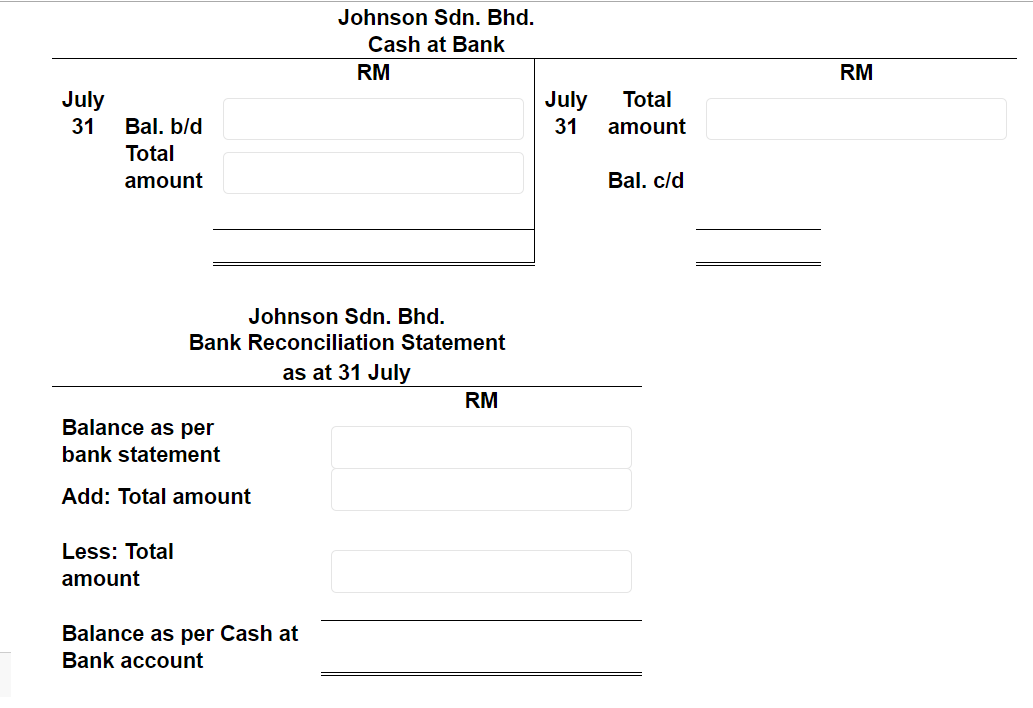 Johnson Sdn. Bhd.
Cash at Bank

| | | RM | | | RM |
|---|---|---|---|---|---|
| July 31 | Bal. b/d | | July 31 | Total amount | |
| | Total amount | | | Bal. c/d | |

Johnson Sdn. Bhd.
Bank Reconciliation Statement
as at 31 July

| | RM |
|---|---|
| Balance as per bank statement | |
| Add: Total amount | |
| Less: Total amount | |
| Balance as per Cash at Bank account | |